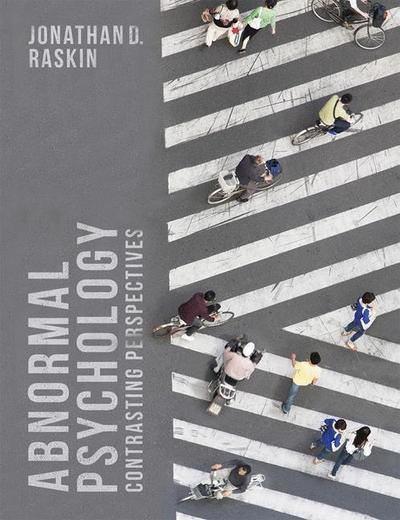 JONATHAN D.
RASKIN

ABNORMAL
PSYCHOLOGY
CONTRASTING PERSPECTIVES